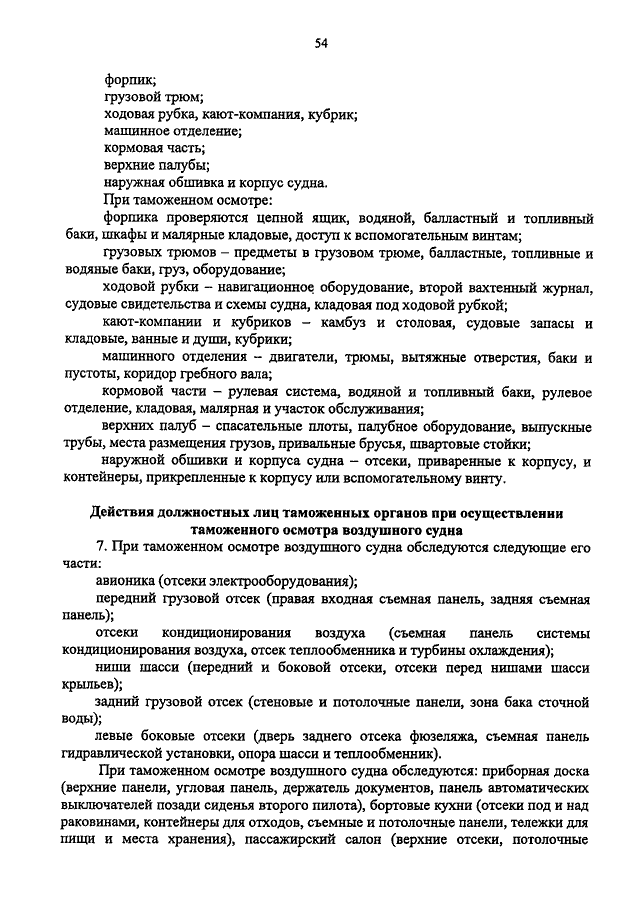 54

форпик;
грузовой трюм;
ходовая рубка, кают-компания, кубрик;
машинное отделение;
кормовая часть;
верхние палубы;
наружная обшивка и корпус судна.

При таможенном осмотре:

форпика проверяются цепной ящик, водяной, балластный и топливный баки, шкафы и малярные кладовые, доступ к вспомогательным винтам;

грузовых трюмов – предметы в грузовом трюме, балластные, топливные и водяные баки, груз, оборудование;

ходовой рубки – навигационное оборудование, второй вахтенный журнал, судовые свидетельства и схемы судна, кладовая под ходовой рубкой;

кают-компании и кубриков – камбуз и столовая, судовые запасы и кладовые, ванные и души, кубрики;

машинного отделения – двигатели, трюмы, вытяжные отверстия, баки и пустоты, коридор гребного вала;

кормовой части – рулевая система, водяной и топливный баки, рулевое отделение, кладовая, малярная и участок обслуживания;

верхних палуб – спасательные плоты, палубное оборудование, выпускные трубы, места размещения грузов, привальные брусья, швартовые стойки;

наружной обшивки и корпуса судна – отсеки, приваренные к корпусу, и контейнеры, прикрепленные к корпусу или вспомогательному винту.

Действия должностных лиц таможенных органов при осуществлении таможенного осмотра воздушного судна

7. При таможенном осмотре воздушного судна обследуются следующие его части:

авионика (отсеки электрооборудования);

передний грузовой отсек (правая входная съемная панель, задняя съемная панель);

отсеки кондиционирования воздуха (съемная панель системы кондиционирования воздуха, отсек теплообменника и турбины охлаждения);

ниши шасси (передний и боковой отсеки, отсеки перед нишами шасси крыльев);

задний грузовой отсек (стеновые и потолочные панели, зона бака сточной воды);

левые боковые отсеки (дверь заднего отсека фюзеляжа, съемная панель гидравлической установки, опора шасси и теплообменник).

При таможенном осмотре воздушного судна обследуются: приборная доска (верхние панели, угловая панель, держатель документов, панель автоматических выключателей позади сиденья второго пилота), бортовые кухни (отсеки под и над раковинами, контейнеры для отходов, съемные и потолочные панели, тележки для пищи и места хранения), пассажирский салон (верхние отсеки, потолочные